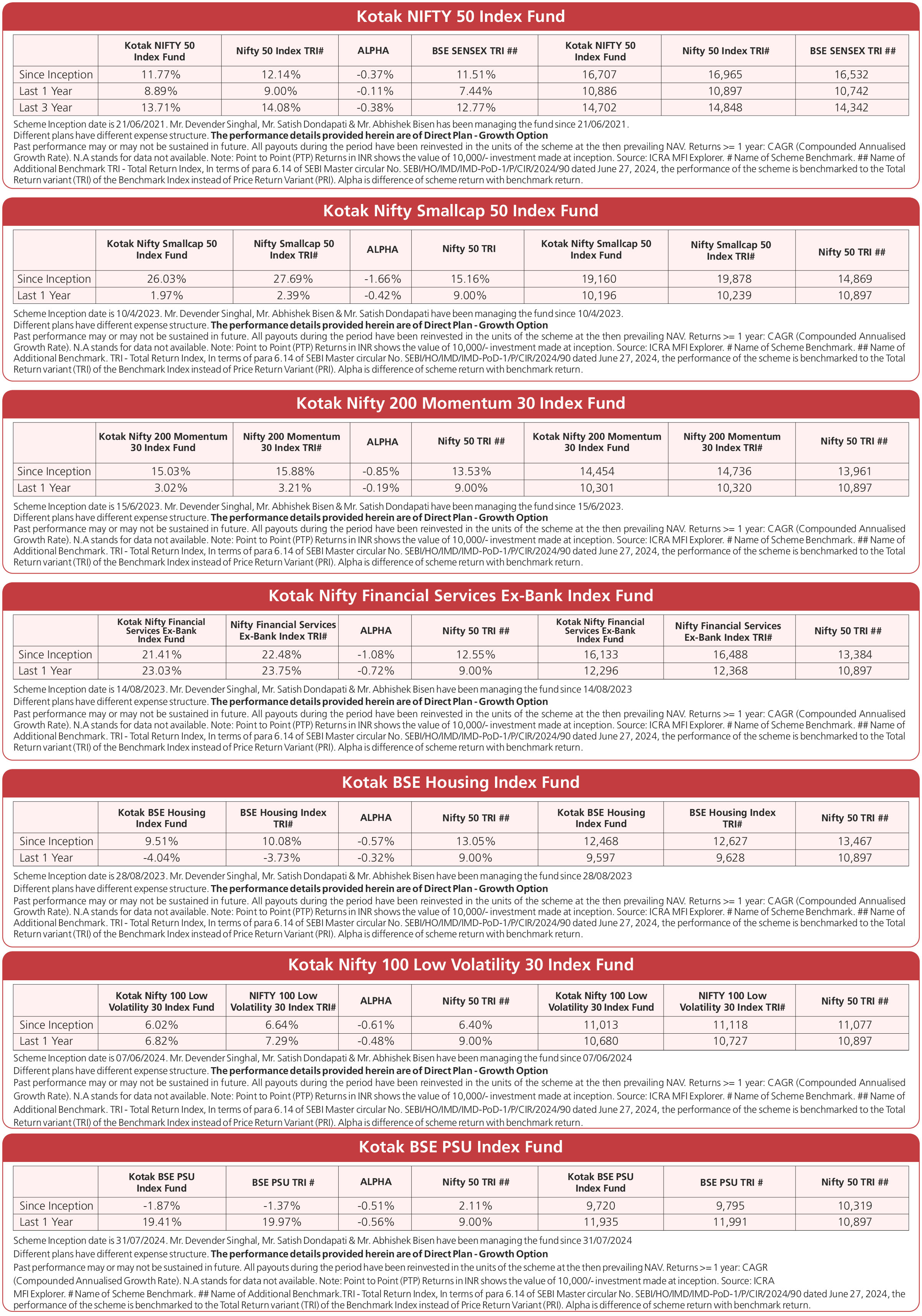 Kotak NIFTY 50 Index Fund

| | Kotak NIFTY 50 Index Fund | Nifty 50 Index TRI# | ALPHA | BSE SENSEX TRI ## | Kotak NIFTY 50 Index Fund | Nifty 50 Index TRI# | BSE SENSEX TRI ## |
|---|---|---|---|---|---|---|---|
| Since Inception | 11.77% | 12.14% | -0.37% | 11.51% | 16,707 | 16,965 | 16,532 |
| Last 1 Year | 8.89% | 9.00% | -0.11% | 7.44% | 10,886 | 10,897 | 10,742 |
| Last 3 Year | 13.71% | 14.08% | -0.38% | 12.77% | 14,702 | 14,848 | 14,342 |

Scheme Inception date is 21/06/2021. Mr. Devender Singhal, Mr. Satish Dondapati & Mr. Abhishek Bisen has been managing the fund since 21/06/2021.
Different plans have different expense structure. The performance details provided herein are of Direct Plan - Growth Option
Past performance may or may not be sustained in future. All payouts during the period have been reinvested in the units of the scheme at the then prevailing NAV. Returns >= 1 year: CAGR (Compounded Annualised Growth Rate). N.A stands for data not available. Note: Point to Point (PTP) Returns in INR shows the value of 10,000/- investment made at inception. Source: ICRA MFI Explorer. # Name of Scheme Benchmark. ## Name of Additional Benchmark TRI - Total Return Index, In terms of para 6.14 of SEBI Master circular No. SEBI/HO/IMD/IMD-PoD-1/P/CIR/2024/90 dated June 27, 2024, the performance of the scheme is benchmarked to the Total Return variant (TRI) of the Benchmark Index instead of Price Return Variant (PRI). Alpha is difference of scheme return with benchmark return.

Kotak Nifty Smallcap 50 Index Fund

| | Kotak Nifty Smallcap 50 Index Fund | Nifty Smallcap 50 Index TRI# | ALPHA | Nifty 50 TRI | Kotak Nifty Smallcap 50 Index Fund | Nifty Smallcap 50 Index TRI# | Nifty 50 TRI ## |
|---|---|---|---|---|---|---|---|
| Since Inception | 26.03% | 27.69% | -1.66% | 15.16% | 19,160 | 19,878 | 14,869 |
| Last 1 Year | 1.97% | 2.39% | -0.42% | 9.00% | 10,196 | 10,239 | 10,897 |

Scheme Inception date is 10/4/2023. Mr. Devender Singhal, Mr. Abhishek Bisen & Mr. Satish Dondapati have been managing the fund since 10/4/2023.
Different plans have different expense structure. The performance details provided herein are of Direct Plan - Growth Option
Past performance may or may not be sustained in future. All payouts during the period have been reinvested in the units of the scheme at the then prevailing NAV. Returns >= 1 year: CAGR (Compounded Annualised Growth Rate). N.A stands for data not available. Note: Point to Point (PTP) Returns in INR shows the value of 10,000/- investment made at inception. Source: ICRA MFI Explorer. # Name of Scheme Benchmark. ## Name of Additional Benchmark. TRI - Total Return Index, In terms of para 6.14 of SEBI Master circular No. SEBI/HO/IMD/IMD-PoD-1/P/CIR/2024/90 dated June 27, 2024, the performance of the scheme is benchmarked to the Total Return variant (TRI) of the Benchmark Index instead of Price Return Variant (PRI). Alpha is difference of scheme return with benchmark return.

Kotak Nifty 200 Momentum 30 Index Fund

| | Kotak Nifty 200 Momentum 30 Index Fund | Nifty 200 Momentum 30 Index TRI# | ALPHA | Nifty 50 TRI ## | Kotak Nifty 200 Momentum 30 Index Fund | Nifty 200 Momentum 30 Index TRI# | Nifty 50 TRI ## |
|---|---|---|---|---|---|---|---|
| Since Inception | 15.03% | 15.88% | -0.85% | 13.53% | 14,454 | 14,736 | 13,961 |
| Last 1 Year | 3.02% | 3.21% | -0.19% | 9.00% | 10,301 | 10,320 | 10,897 |

Scheme Inception date is 15/6/2023. Mr. Devender Singhal, Mr. Abhishek Bisen & Mr. Satish Dondapati have been managing the fund since 15/6/2023.
Different plans have different expense structure. The performance details provided herein are of Direct Plan - Growth Option
Past performance may or may not be sustained in future. All payouts during the period have been reinvested in the units of the scheme at the then prevailing NAV. Returns >= 1 year: CAGR (Compounded Annualised Growth Rate). N.A stands for data not available. Note: Point to Point (PTP) Returns in INR shows the value of 10,000/- investment made at inception. Source: ICRA MFI Explorer. # Name of Scheme Benchmark. ## Name of Additional Benchmark. TRI - Total Return Index, In terms of para 6.14 of SEBI Master circular No. SEBI/HO/IMD/IMD-PoD-1/P/CIR/2024/90 dated June 27, 2024, the performance of the scheme is benchmarked to the Total Return variant (TRI) of the Benchmark Index instead of Price Return Variant (PRI). Alpha is difference of scheme return with benchmark return.

Kotak Nifty Financial Services Ex-Bank Index Fund

| | Kotak Nifty Financial Services Ex-Bank Index Fund | Nifty Financial Services Ex-Bank Index TRI# | ALPHA | Nifty 50 TRI ## | Kotak Nifty Financial Services Ex-Bank Index Fund | Nifty Financial Services Ex-Bank Index TRI# | Nifty 50 TRI ## |
|---|---|---|---|---|---|---|---|
| Since Inception | 21.41% | 22.48% | -1.08% | 12.55% | 16,133 | 16,488 | 13,384 |
| Last 1 Year | 23.03% | 23.75% | -0.72% | 9.00% | 12,296 | 12,368 | 10,897 |

Scheme Inception date is 14/08/2023. Mr. Devender Singhal, Mr. Satish Dondapati & Mr. Abhishek Bisen have been managing the fund since 14/08/2023
Different plans have different expense structure. The performance details provided herein are of Direct Plan - Growth Option
Past performance may or may not be sustained in future. All payouts during the period have been reinvested in the units of the scheme at the then prevailing NAV. Returns >= 1 year: CAGR (Compounded Annualised Growth Rate). N.A stands for data not available. Note: Point to Point (PTP) Returns in INR shows the value of 10,000/- investment made at inception. Source: ICRA MFI Explorer. # Name of Scheme Benchmark. ## Name of Additional Benchmark. TRI - Total Return Index, In terms of para 6.14 of SEBI Master circular No. SEBI/HO/IMD/IMD-PoD-1/P/CIR/2024/90 dated June 27, 2024, the performance of the scheme is benchmarked to the Total Return variant (TRI) of the Benchmark Index instead of Price Return Variant (PRI). Alpha is difference of scheme return with benchmark return.

Kotak BSE Housing Index Fund

| | Kotak BSE Housing Index Fund | BSE Housing Index TRI# | ALPHA | Nifty 50 TRI ## | Kotak BSE Housing Index Fund | BSE Housing Index TRI# | Nifty 50 TRI ## |
|---|---|---|---|---|---|---|---|
| Since Inception | 9.51% | 10.08% | -0.57% | 13.05% | 12,468 | 12,627 | 13,467 |
| Last 1 Year | -4.04% | -3.73% | -0.32% | 9.00% | 9,597 | 9,628 | 10,897 |

Scheme Inception date is 28/08/2023. Mr. Devender Singhal, Mr. Satish Dondapati & Mr. Abhishek Bisen have been managing the fund since 28/08/2023
Different plans have different expense structure. The performance details provided herein are of Direct Plan - Growth Option
Past performance may or may not be sustained in future. All payouts during the period have been reinvested in the units of the scheme at the then prevailing NAV. Returns >= 1 year: CAGR (Compounded Annualised Growth Rate). N.A stands for data not available. Note: Point to Point (PTP) Returns in INR shows the value of 10,000/- investment made at inception. Source: ICRA MFI Explorer. # Name of Scheme Benchmark. ## Name of Additional Benchmark. TRI - Total Return Index, In terms of para 6.14 of SEBI Master circular No. SEBI/HO/IMD/IMD-PoD-1/P/CIR/2024/90 dated June 27, 2024, the performance of the scheme is benchmarked to the Total Return variant (TRI) of the Benchmark Index instead of Price Return Variant (PRI). Alpha is difference of scheme return with benchmark return.

Kotak Nifty 100 Low Volatility 30 Index Fund

| | Kotak Nifty 100 Low Volatility 30 Index Fund | NIFTY 100 Low Volatility 30 Index TRI# | ALPHA | Nifty 50 TRI ## | Kotak Nifty 100 Low Volatility 30 Index Fund | NIFTY 100 Low Volatility 30 Index TRI# | Nifty 50 TRI ## |
|---|---|---|---|---|---|---|---|
| Since Inception | 6.02% | 6.64% | -0.61% | 6.40% | 11,013 | 11,118 | 11,077 |
| Last 1 Year | 6.82% | 7.29% | -0.48% | 9.00% | 10,680 | 10,727 | 10,897 |

Scheme Inception date is 07/06/2024. Mr. Devender Singhal, Mr. Satish Dondapati & Mr. Abhishek Bisen have been managing the fund since 07/06/2024
Different plans have different expense structure. The performance details provided herein are of Direct Plan - Growth Option
Past performance may or may not be sustained in future. All payouts during the period have been reinvested in the units of the scheme at the then prevailing NAV. Returns >= 1 year: CAGR (Compounded Annualised Growth Rate). N.A stands for data not available. Note: Point to Point (PTP) Returns in INR shows the value of 10,000/- investment made at inception. Source: ICRA MFI Explorer. # Name of Scheme Benchmark. ## Name of Additional Benchmark. TRI - Total Return Index, In terms of para 6.14 of SEBI Master circular No. SEBI/HO/IMD/IMD-PoD-1/P/CIR/2024/90 dated June 27, 2024, the performance of the scheme is benchmarked to the Total Return variant (TRI) of the Benchmark Index instead of Price Return Variant (PRI). Alpha is difference of scheme return with benchmark return.

Kotak BSE PSU Index Fund

| | Kotak BSE PSU Index Fund | BSE PSU TRI # | ALPHA | Nifty 50 TRI ## | Kotak BSE PSU Index Fund | BSE PSU TRI # | Nifty 50 TRI ## |
|---|---|---|---|---|---|---|---|
| Since Inception | -1.87% | -1.37% | -0.51% | 2.11% | 9,720 | 9,795 | 10,319 |
| Last 1 Year | 19.41% | 19.97% | -0.56% | 9.00% | 11,935 | 11,991 | 10,897 |

Scheme Inception date is 31/07/2024. Mr. Devender Singhal, Mr. Satish Dondapati & Mr. Abhishek Bisen have been managing the fund since 31/07/2024
Different plans have different expense structure. The performance details provided herein are of Direct Plan - Growth Option
Past performance may or may not be sustained in future. All payouts during the period have been reinvested in the units of the scheme at the then prevailing NAV. Returns >= 1 year: CAGR (Compounded Annualised Growth Rate). N.A stands for data not available. Note: Point to Point (PTP) Returns in INR shows the value of 10,000/- investment made at inception. Source: ICRA MFI Explorer. # Name of Scheme Benchmark. ## Name of Additional Benchmark.TRI - Total Return Index, In terms of para 6.14 of SEBI Master circular No. SEBI/HO/IMD/IMD-PoD-1/P/CIR/2024/90 dated June 27, 2024, the performance of the scheme is benchmarked to the Total Return variant (TRI) of the Benchmark Index instead of Price Return Variant (PRI). Alpha is difference of scheme return with benchmark return.